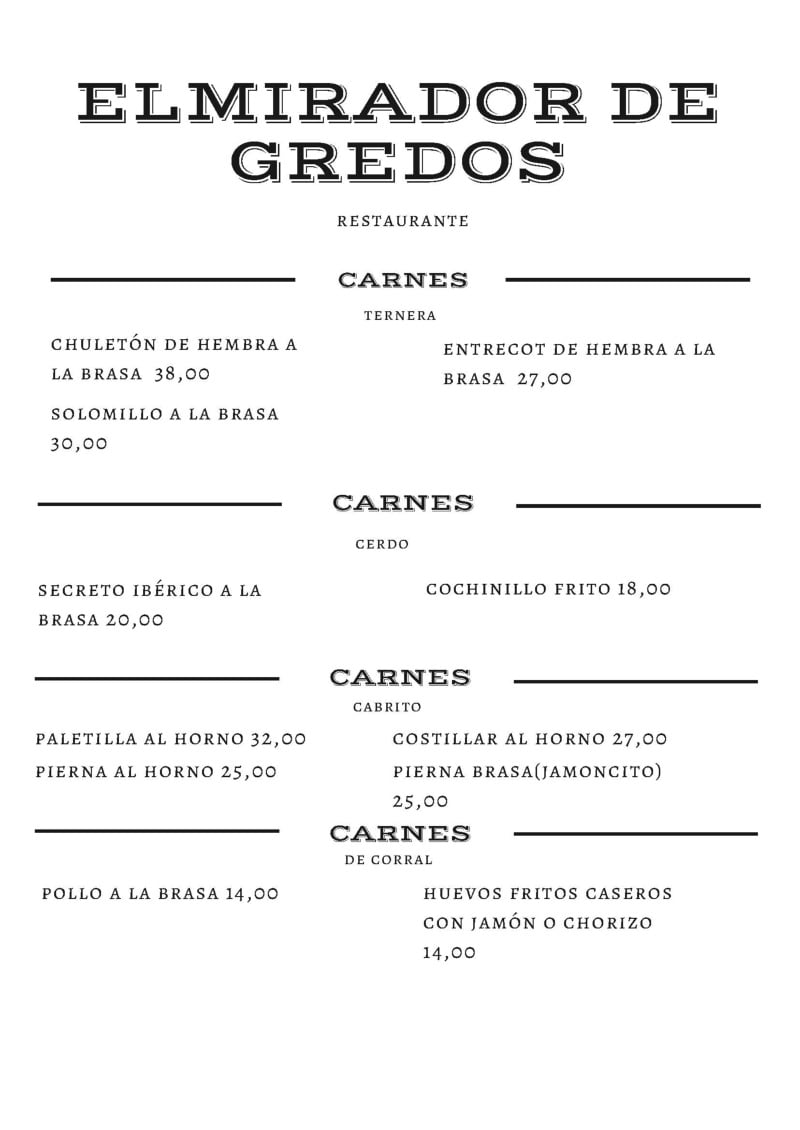 ELMIRADOR DE GREDOS

RESTAURANTE

CARNES

TERNERA

CHULETÓN DE HEMBRA A LA BRASA 38,00

SOLOMILLO A LA BRASA 30,00

ENTRECOT DE HEMBRA A LA BRASA 27,00

CARNES

CERDO

SECRETO IBÉRICO A LA BRASA 20,00

COCHINILLO FRITO 18,00

CARNES

CABRITO

PALETILLA AL HORNO 32,00

PIERNA AL HORNO 25,00

COSTILLAR AL HORNO 27,00

PIERNA BRASA(JAMONCITO) 25,00

CARNES

DE CORRAL

POLLO A LA BRASA 14,00

HUEVOS FRITOS CASEROS CON JAMÓN O CHORIZO 14,00